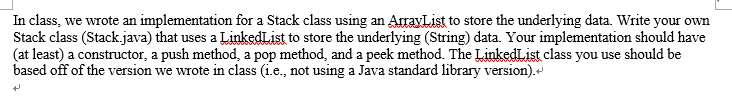 In class, we wrote an implementation for a Stack class using an ArrayList to store the underlying data. Write your own Stack class (Stack.java) that uses a LinkedList to store the underlying (String) data. Your implementation should have (at least) a constructor, a push method, a pop method, and a peek method. The LinkedList class you use should be based off of the version we wrote in class (i.e., not using a Java standard library version).